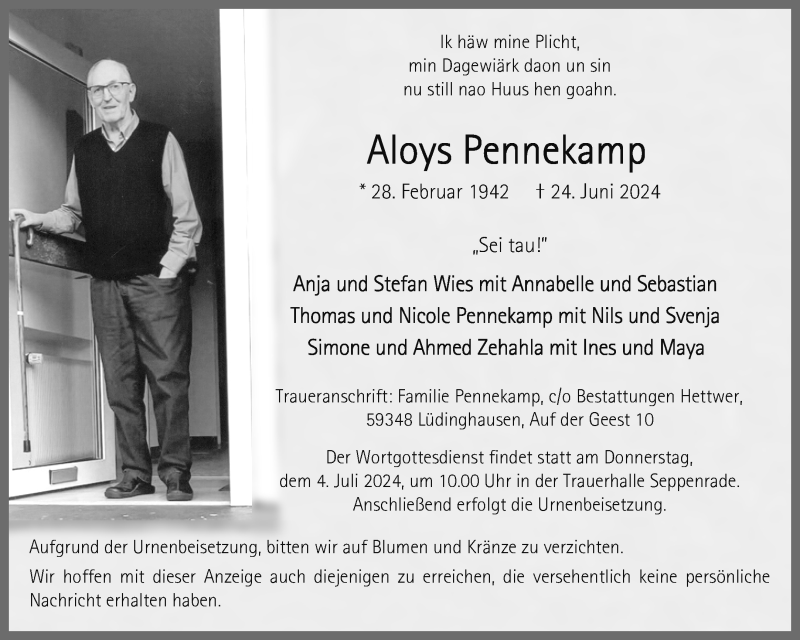 Ik häw mine Plicht,
min Dagewiärk daon un sin
nu still nao Huus hen goahn.

Aloys Pennekamp

* 28. Februar 1942 † 24. Juni 2024

„Sei tau!"

Anja und Stefan Wies mit Annabelle und Sebastian
Thomas und Nicole Pennekamp mit Nils und Svenja
Simone und Ahmed Zehahla mit Ines und Maya

Traueranschrift: Familie Pennekamp, c/o Bestattungen Hettwer, 59348 Lüdinghausen, Auf der Geest 10

Der Wortgottesdienst findet statt am Donnerstag, dem 4. Juli 2024, um 10.00 Uhr in der Trauerhalle Seppenrade. Anschließend erfolgt die Urnenbeisetzung.

Aufgrund der Urnenbeisetzung, bitten wir auf Blumen und Kränze zu verzichten.

Wir hoffen mit dieser Anzeige auch diejenigen zu erreichen, die versehentlich keine persönliche Nachricht erhalten haben.